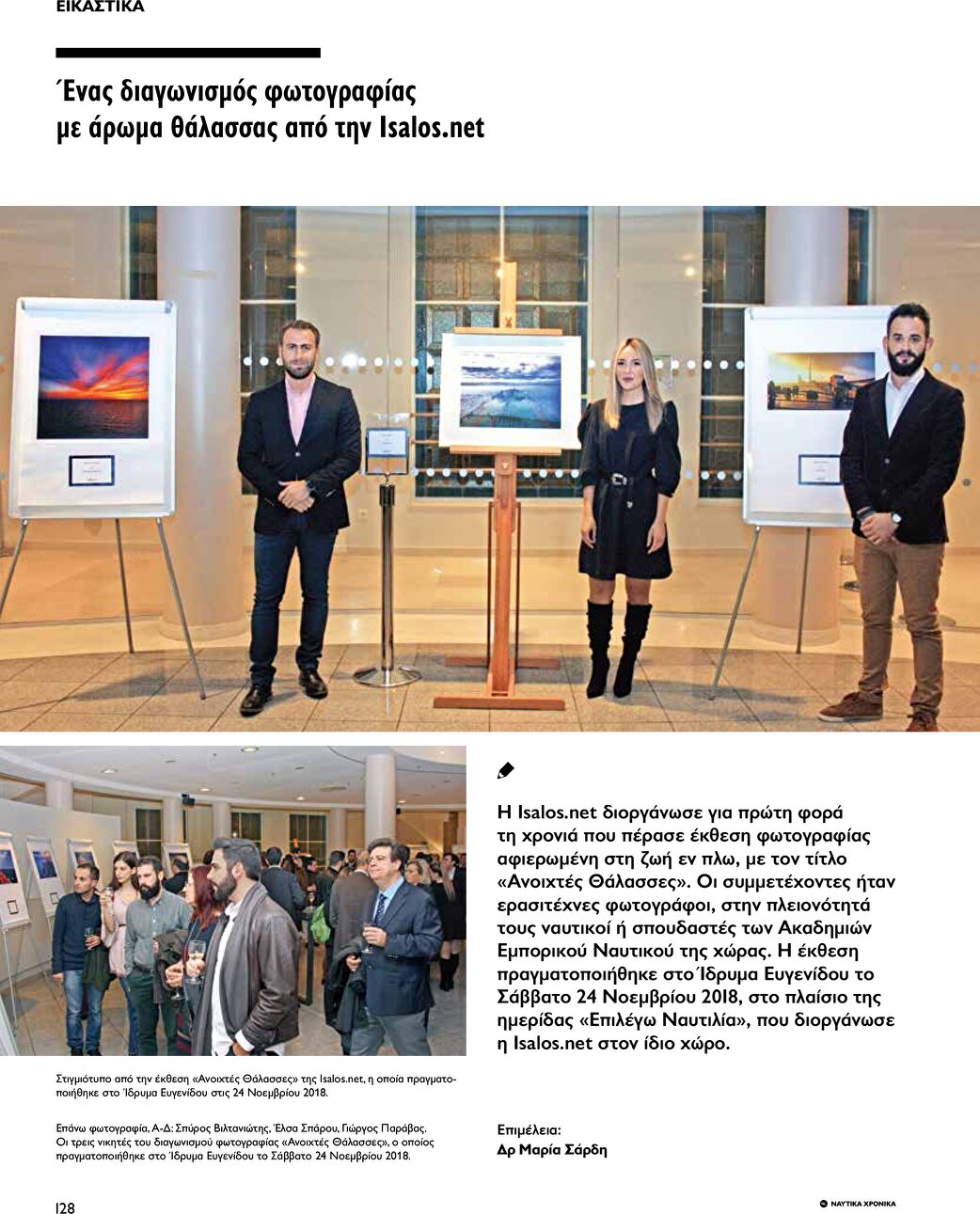 ΕΙΚΑΣΤΙΚΑ

Ένας διαγωνισμός φωτογραφίας με άρωμα θάλασσας από την Isalos.net

Η Isalos.net διοργάνωσε για πρώτη φορά τη χρονιά που πέρασε έκθεση φωτογραφίας αφιερωμένη στη ζωή εν πλω, με τον τίτλο «Ανοιχτές Θάλασσες». Οι συμμετέχοντες ήταν ερασιτέχνες φωτογράφοι, στην πλειονότητά τους ναυτικοί ή σπουδαστές των Ακαδημιών Εμπορικού Ναυτικού της χώρας. Η έκθεση πραγματοποιήθηκε στο Ίδρυμα Ευγενίδου το Σάββατο 24 Νοεμβρίου 2018, στο πλαίσιο της ημερίδας «Επιλέγω Ναυτιλία», που διοργάνωσε η Isalos.net στον ίδιο χώρο.

Στιγμιότυπο από την έκθεση «Ανοιχτές Θάλασσες» της Isalos.net, η οποία πραγματοποιήθηκε στο Ίδρυμα Ευγενίδου στις 24 Νοεμβρίου 2018.

Επάνω φωτογραφία, Α-Δ: Σπύρος Βιλτανιώτης, Έλσα Σπάρου, Γιώργος Παράβας. Οι τρεις νικητές του διαγωνισμού φωτογραφίας «Ανοιχτές Θάλασσες», ο οποίος πραγματοποιήθηκε στο Ίδρυμα Ευγενίδου το Σάββατο 24 Νοεμβρίου 2018.

Επιμέλεια:
Δρ Μαρία Σάρδη

128

ΝΑΥΤΙΚΑ ΧΡΟΝΙΚΑ